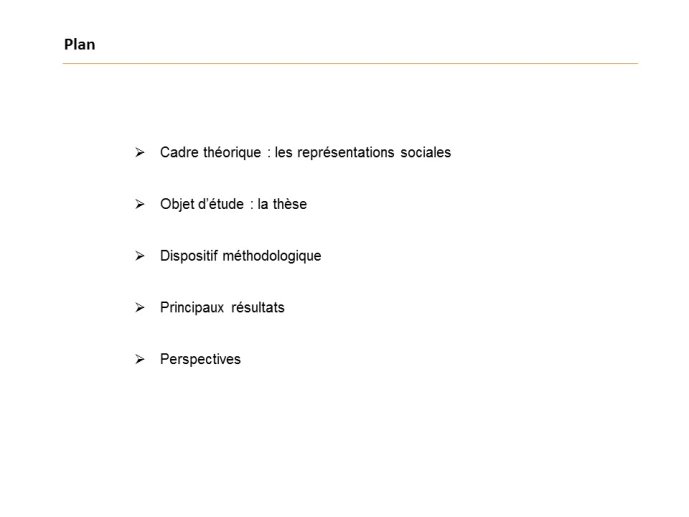 Plan

➢ Cadre théorique : les représentations sociales

➢ Objet d'étude : la thèse

➢ Dispositif méthodologique

➢ Principaux résultats

➢ Perspectives